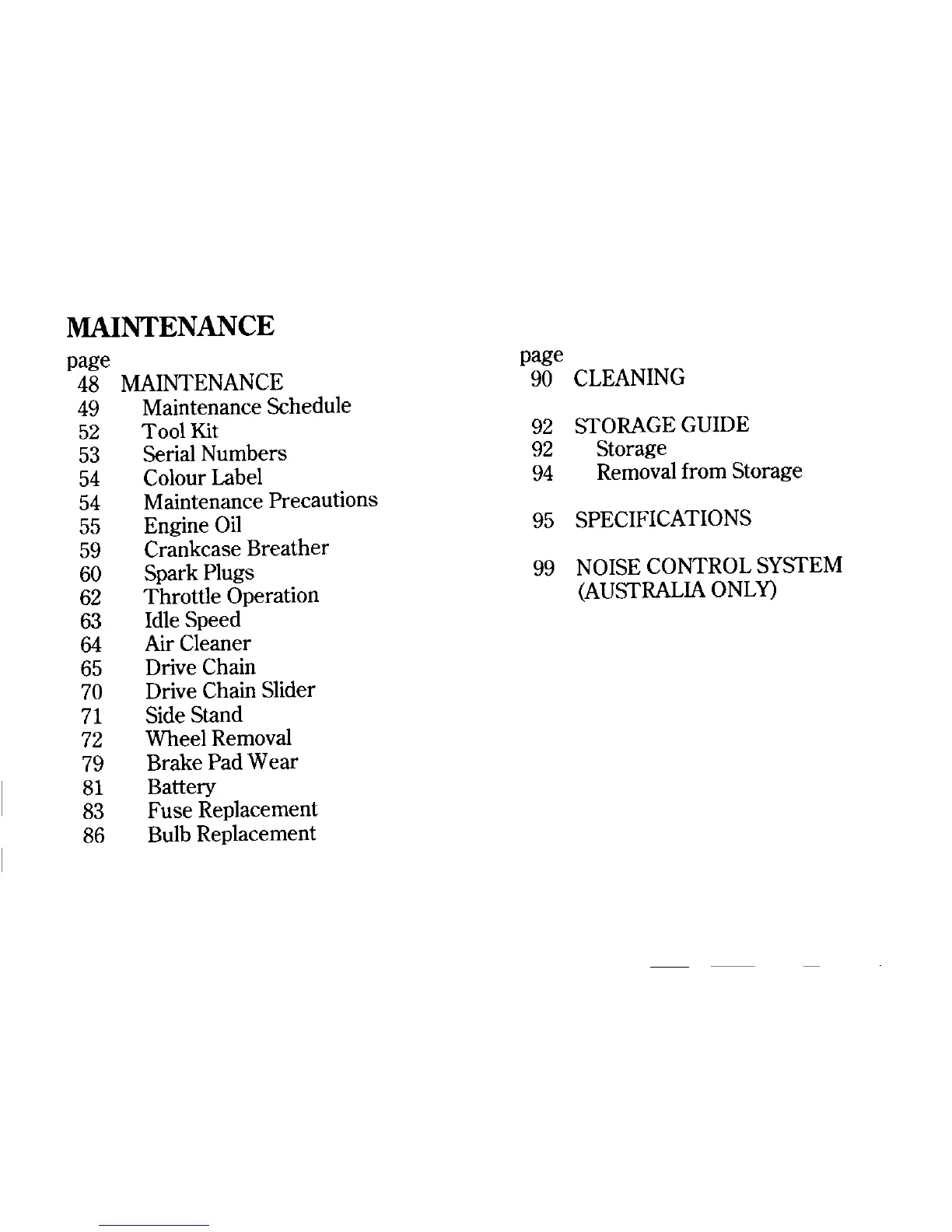 MAINTENANCE

page
48 MAINTENANCE
49 Maintenance Schedule
52 Tool Kit
53 Serial Numbers
54 Colour Label
54 Maintenance Precautions
55 Engine Oil
59 Crankcase Breather
60 Spark Plugs
62 Throttle Operation
63 Idle Speed
64 Air Cleaner
65 Drive Chain
70 Drive Chain Slider
71 Side Stand
72 Wheel Removal
79 Brake Pad Wear
81 Battery
83 Fuse Replacement
86 Bulb Replacement

page
90 CLEANING

92 STORAGE GUIDE
92 Storage
94 Removal from Storage

95 SPECIFICATIONS

99 NOISE CONTROL SYSTEM (AUSTRALIA ONLY)